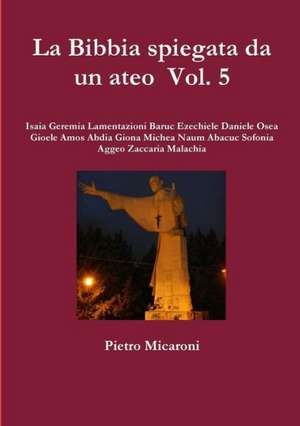 La Bibbia spiegata da un ateo Vol. 5

Isaia Geremia Lamentazioni Baruc Ezechiele Daniele Osea Gioele Amos Abdia Giona Michea Naum Abacuc Sofonia Aggeo Zaccaria Malachia

Pietro Micaroni